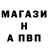 МАГАЗИ
Н
А ПВП